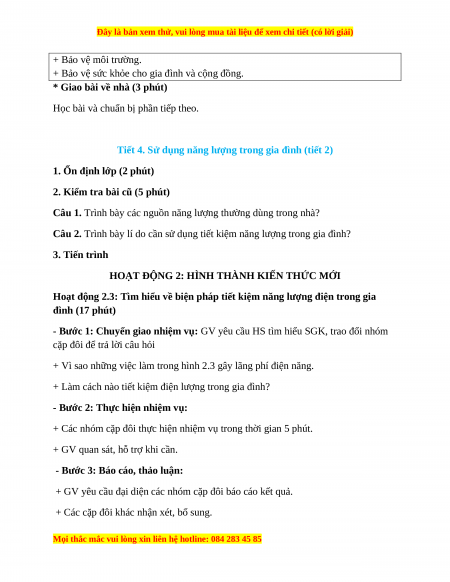 Đây là bản xem thử, vui lòng mua tài liệu để xem chi tiết (có lời giải)

+ Bảo vệ môi trường.
+ Bảo vệ sức khỏe cho gia đình và cộng đồng.

* Giao bài về nhà (3 phút)

Học bài và chuẩn bị phần tiếp theo.

Tiết 4. Sử dụng năng lượng trong gia đình (tiết 2)

1. Ổn định lớp (2 phút)

2. Kiểm tra bài cũ (5 phút)

Câu 1. Trình bày các nguồn năng lượng thường dùng trong nhà?

Câu 2. Trình bày lí do cần sử dụng tiết kiệm năng lượng trong gia đình?

3. Tiến trình

HOẠT ĐỘNG 2: HÌNH THÀNH KIẾN THỨC MỚI

Hoạt động 2.3: Tìm hiểu về biện pháp tiết kiệm năng lượng điện trong gia đình (17 phút)

- Bước 1: Chuyển giao nhiệm vụ: GV yêu cầu HS tìm hiểu SGK, trao đổi nhóm cặp đôi để trả lời câu hỏi

+ Vì sao những việc làm trong hình 2.3 gây lãng phí điện năng.

+ Làm cách nào tiết kiệm điện lượng trong gia đình?

- Bước 2: Thực hiện nhiệm vụ:

+ Các nhóm cặp đôi thực hiện nhiệm vụ trong thời gian 5 phút.

+ GV quan sát, hỗ trợ khi cần.

- Bước 3: Báo cáo, thảo luận:

+ GV yêu cầu đại diện các nhóm cặp đôi báo cáo kết quả.

+ Các cặp đôi khác nhận xét, bổ sung.

Mọi thắc mắc vui lòng xin liên hệ hotline: 084 283 45 85